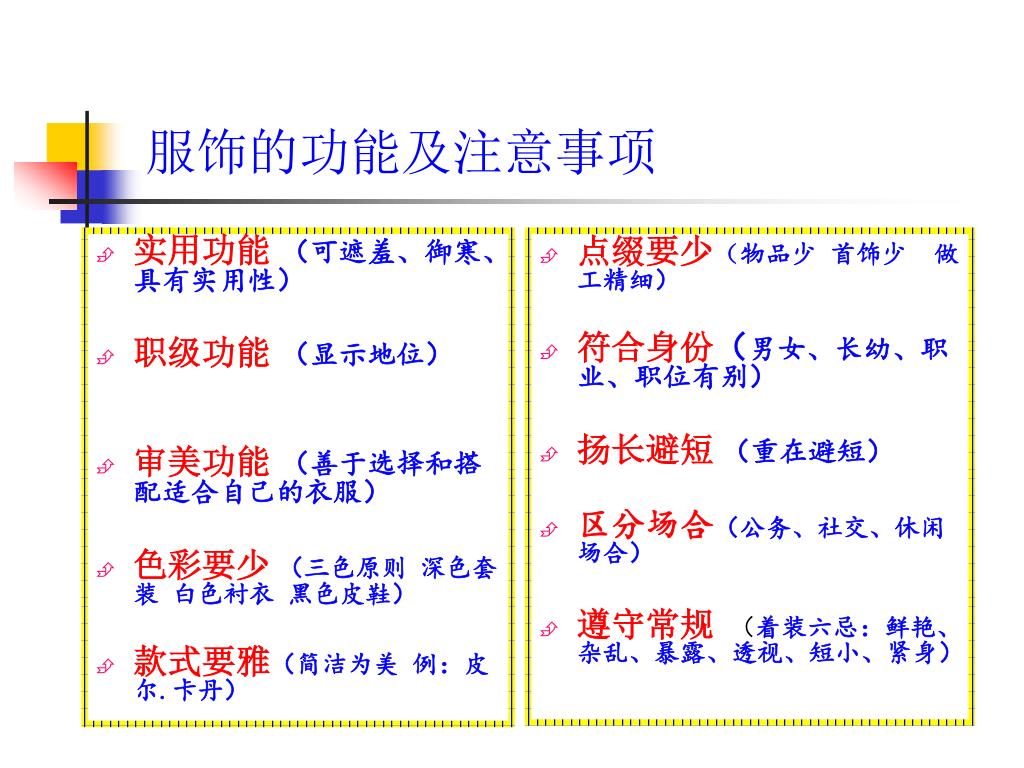 服饰的功能及注意事项

实用功能 （可遮羞、御寒、具有实用性）

职级功能 （显示地位）

审美功能 （善于选择和搭配适合自己的衣服）

色彩要少 （三色原则 深色套装 白色衬衣 黑色皮鞋）

款式要雅（简洁为美 例：皮尔.卡丹）

点缀要少（物品少 首饰少 做工精细）

符合身份（男女、长幼、职业、职位有别）

扬长避短 （重在避短）

区分场合（公务、社交、休闲场合）

遵守常规 （着装六忌：鲜艳、杂乱、暴露、透视、短小、紧身）